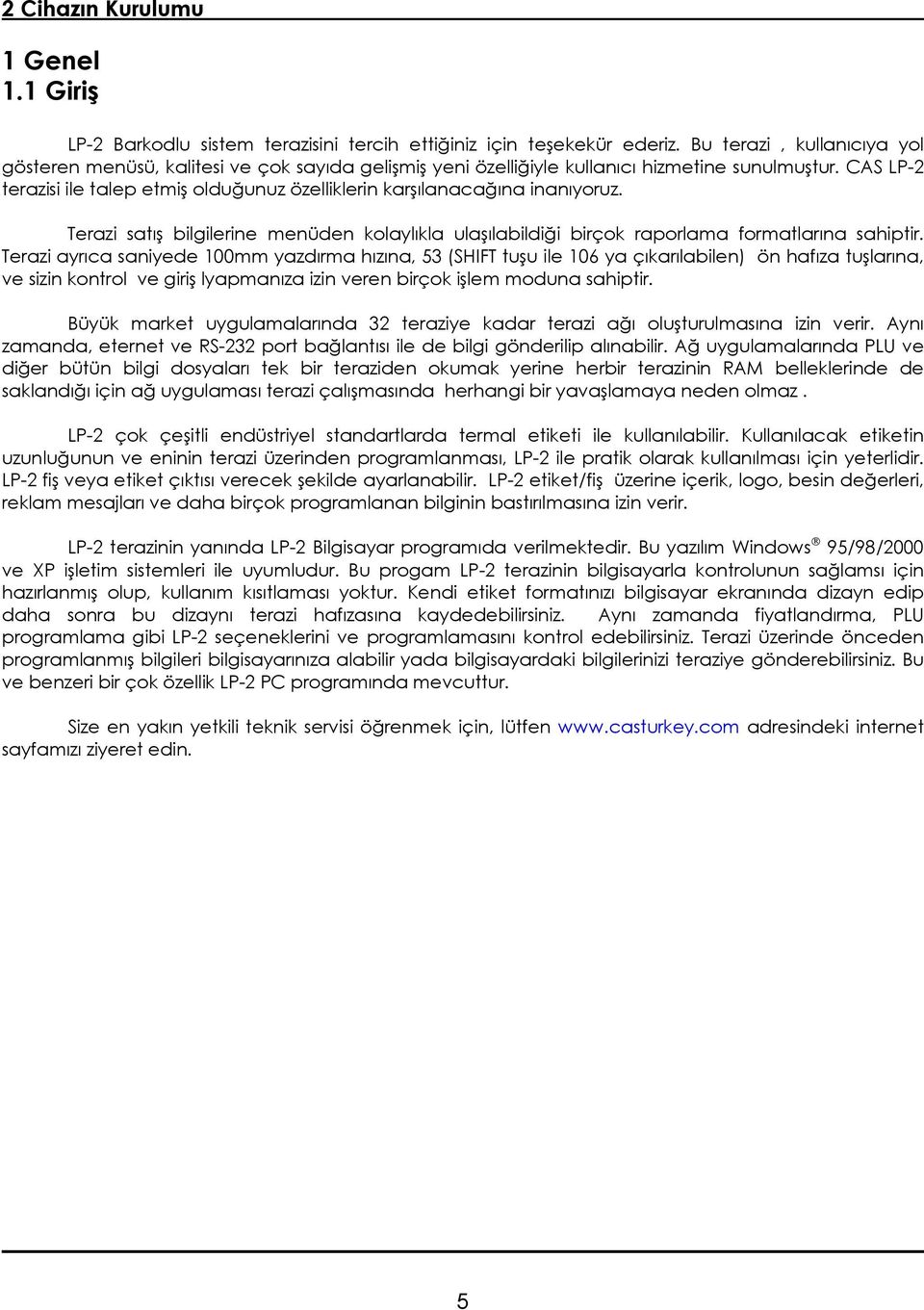 2 Cihazın Kurulumu

1 Genel
1.1 Giriş

LP-2 Barkodlu sistem terazisini tercih ettiğiniz için teşekekür ederiz. Bu terazi , kullanıcıya yol gösteren menüsü, kalitesi ve çok sayıda gelişmiş yeni özelliğiyle kullanıcı hizmetine sunulmuştur. CAS LP-2 terazisi ile talep etmiş olduğunuz özelliklerin karşılanacağına inanıyoruz.

Terazi satış bilgilerine menüden kolaylıkla ulaşılabildiği birçok raporlama formatlarına sahiptir. Terazi ayrıca saniyede 100mm yazdırma hızına, 53 (SHIFT tuşu ile 106 ya çıkarılabilen) ön hafıza tuşlarına, ve sizin kontrol ve giriş lyapmanıza izin veren birçok işlem moduna sahiptir.

Büyük market uygulamalarında 32 teraziye kadar terazi ağı oluşturulmasına izin verir. Aynı zamanda, eternet ve RS-232 port bağlantısı ile de bilgi gönderilip alınabilir. Ağ uygulamalarında PLU ve diğer bütün bilgi dosyaları tek bir teraziden okumak yerine herbir terazinin RAM belleklerinde de saklandığı için ağ uygulaması terazi çalışmasında herhangi bir yavaşlamaya neden olmaz .

LP-2 çok çeşitli endüstriyel standartlarda termal etiketi ile kullanılabilir. Kullanılacak etiketin uzunluğunun ve eninin terazi üzerinden programlanması, LP-2 ile pratik olarak kullanılması için yeterlidir. LP-2 fiş veya etiket çıktısı verecek şekilde ayarlanabilir. LP-2 etiket/fiş üzerine içerik, logo, besin değerleri, reklam mesajları ve daha birçok programlanan bilginin bastırılmasına izin verir.

LP-2 terazinin yanında LP-2 Bilgisayar programıda verilmektedir. Bu yazılım Windows ® 95/98/2000 ve XP işletim sistemleri ile uyumludur. Bu progam LP-2 terazinin bilgisayarla kontrolunun sağlamsı için hazırlanmış olup, kullanım kısıtlaması yoktur. Kendi etiket formatınızı bilgisayar ekranında dizayn edip daha sonra bu dizaynı terazi hafızasına kaydedebilirsiniz. Aynı zamanda fiyatlandırma, PLU programlama gibi LP-2 seçeneklerini ve programlamasını kontrol edebilirsiniz. Terazi üzerinde önceden programlanmış bilgileri bilgisayarınıza alabilir yada bilgisayardaki bilgilerinizi teraziye gönderebilirsiniz. Bu ve benzeri bir çok özellik LP-2 PC programında mevcuttur.

Size en yakın yetkili teknik servisi öğrenmek için, lütfen www.casturkey.com adresindeki internet sayfamızı ziyeret edin.

5